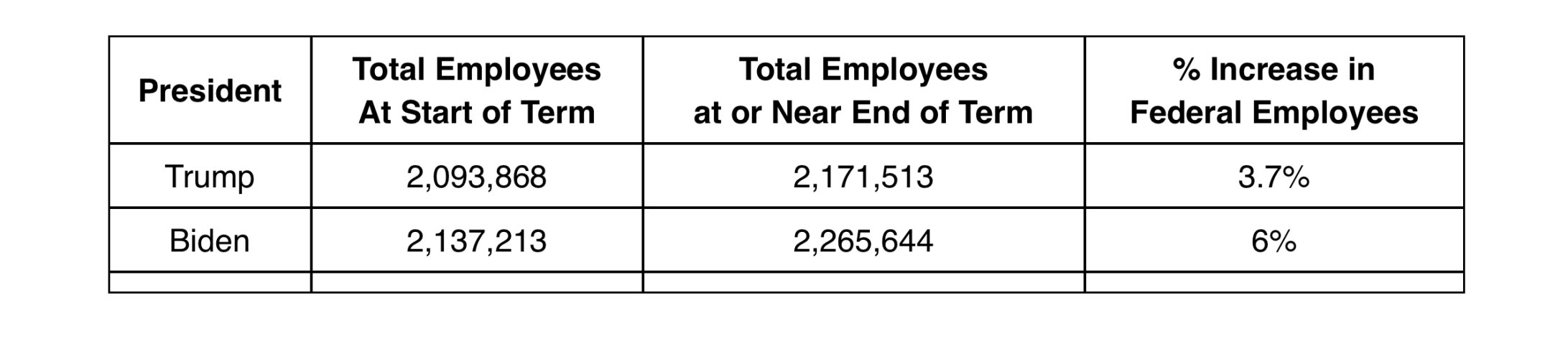 | President | Total Employees At Start of Term | Total Employees at or Near End of Term | % Increase in Federal Employees |
|---|---|---|---|
| Trump | 2,093,868 | 2,171,513 | 3.7% |
| Biden | 2,137,213 | 2,265,644 | 6% |
| | | | |